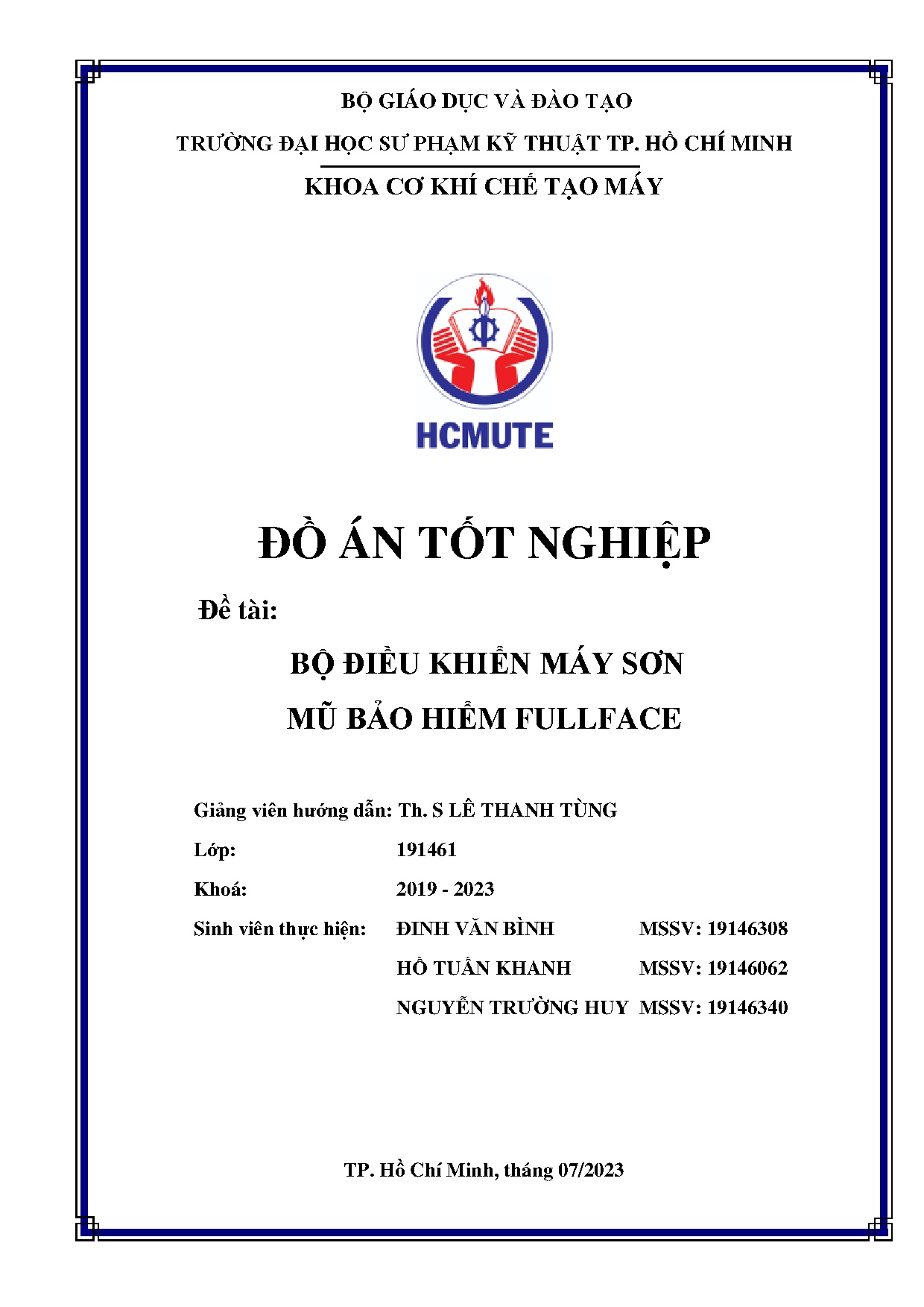 BỘ GIÁO DỤC VÀ ĐÀO TẠO

TRƯỜNG ĐẠI HỌC SƯ PHẠM KỸ THUẬT TP. HỒ CHÍ MINH

KHOA CƠ KHÍ CHẾ TẠO MÁY

HCMUTE

ĐỒ ÁN TỐT NGHIỆP

Đề tài:

BỘ ĐIỀU KHIỂN MÁY SƠN
MŨ BẢO HIỂM FULLFACE

Giảng viên hướng dẫn: Th. S LÊ THANH TÙNG

Lớp: 191461

Khoá: 2019 - 2023

Sinh viên thực hiện: ĐINH VĂN BÌNH MSSV: 19146308

HỒ TUẤN KHANH MSSV: 19146062

NGUYỄN TRƯỜNG HUY MSSV: 19146340

TP. Hồ Chí Minh, tháng 07/2023